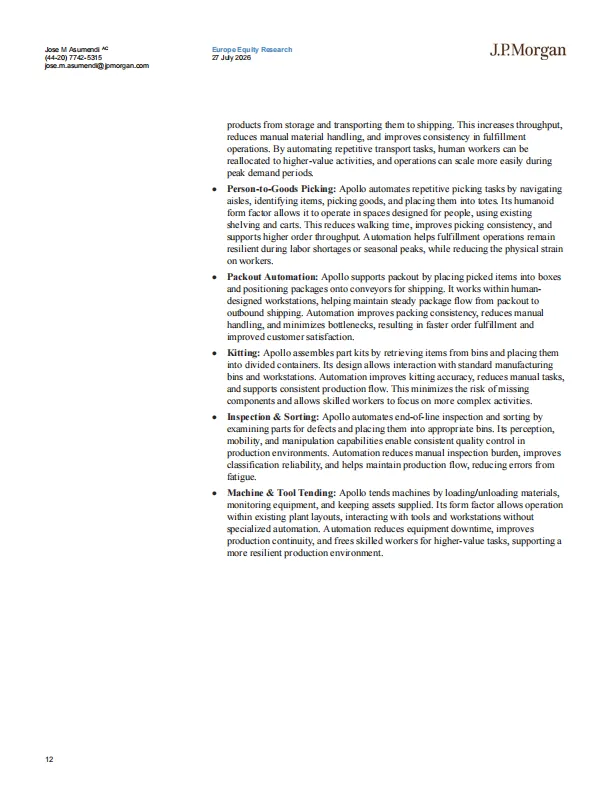 Jose M Asumendi AC
(44-20) 7742-5315
jose.m.asumendi@jpmorgan.com

Europe Equity Research
27 July 2026

J.P.Morgan

products from storage and transporting them to shipping. This increases throughput, reduces manual material handling, and improves consistency in fulfillment operations. By automating repetitive transport tasks, human workers can be reallocated to higher-value activities, and operations can scale more easily during peak demand periods.

• Person-to-Goods Picking: Apollo automates repetitive picking tasks by navigating aisles, identifying items, picking goods, and placing them into totes. Its humanoid form factor allows it to operate in spaces designed for people, using existing shelving and carts. This reduces walking time, improves picking consistency, and supports higher order throughput. Automation helps fulfillment operations remain resilient during labor shortages or seasonal peaks, while reducing the physical strain on workers.

• Packout Automation: Apollo supports packout by placing picked items into boxes and positioning packages onto conveyors for shipping. It works within human-designed workstations, helping maintain steady package flow from packout to outbound shipping. Automation improves packing consistency, reduces manual handling, and minimizes bottlenecks, resulting in faster order fulfillment and improved customer satisfaction.

• Kitting: Apollo assembles part kits by retrieving items from bins and placing them into divided containers. Its design allows interaction with standard manufacturing bins and workstations. Automation improves kitting accuracy, reduces manual tasks, and supports consistent production flow. This minimizes the risk of missing components and allows skilled workers to focus on more complex activities.

• Inspection & Sorting: Apollo automates end-of-line inspection and sorting by examining parts for defects and placing them into appropriate bins. Its perception, mobility, and manipulation capabilities enable consistent quality control in production environments. Automation reduces manual inspection burden, improves classification reliability, and helps maintain production flow, reducing errors from fatigue.

• Machine & Tool Tending: Apollo tends machines by loading/unloading materials, monitoring equipment, and keeping assets supplied. Its form factor allows operation within existing plant layouts, interacting with tools and workstations without specialized automation. Automation reduces equipment downtime, improves production continuity, and frees skilled workers for higher-value tasks, supporting a more resilient production environment.

12